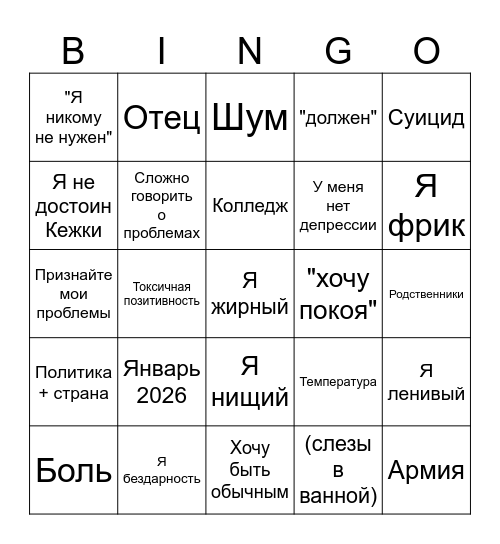 | B | I | N | G | O |
|---|---|---|---|---|
| "Я никому не нужен" | Отец | Шум | "должен" | Суицид |
| Я не достоин Кежки | Сложно говорить о проблемах | Колледж | У меня нет депрессии | Я фрик |
| Признайте мои проблемы | Токсичная позитивность | Я жирный | "хочу покоя" | Родственники |
| Политика + страна | Январь 2026 | Я нищий | Температура | Я ленивый |
| Боль | Я бездарность | Хочу быть обычным | (слезы в ванной) | Армия |